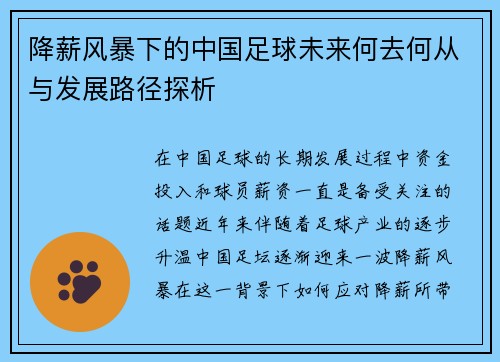 降薪风暴下的中国足球未来何去何从与发展路径探析

在中国足球的长期发展过程中资金投入和球员薪资一直是备受关注的话题近年来伴随着足球产业的逐步升温中国足坛逐渐迎来一波降薪风暴在这一背景下如何应对降薪所带